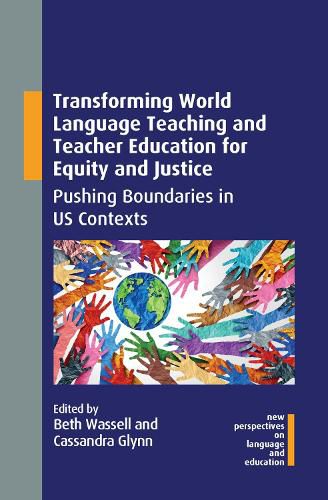 Transforming World Language Teaching and Teacher Education for Equity and Justice

Pushing Boundaries in US Contexts

Edited by
Beth Wassell and Cassandra Glynn

new perspectives on language and education